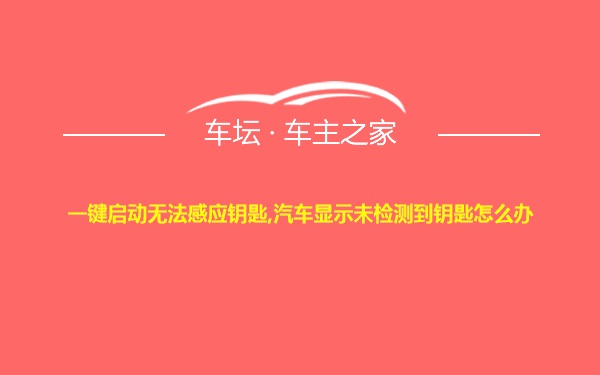 车坛 · 车主之家

一键启动无法感应钥匙,汽车显示未检测到钥匙怎么办